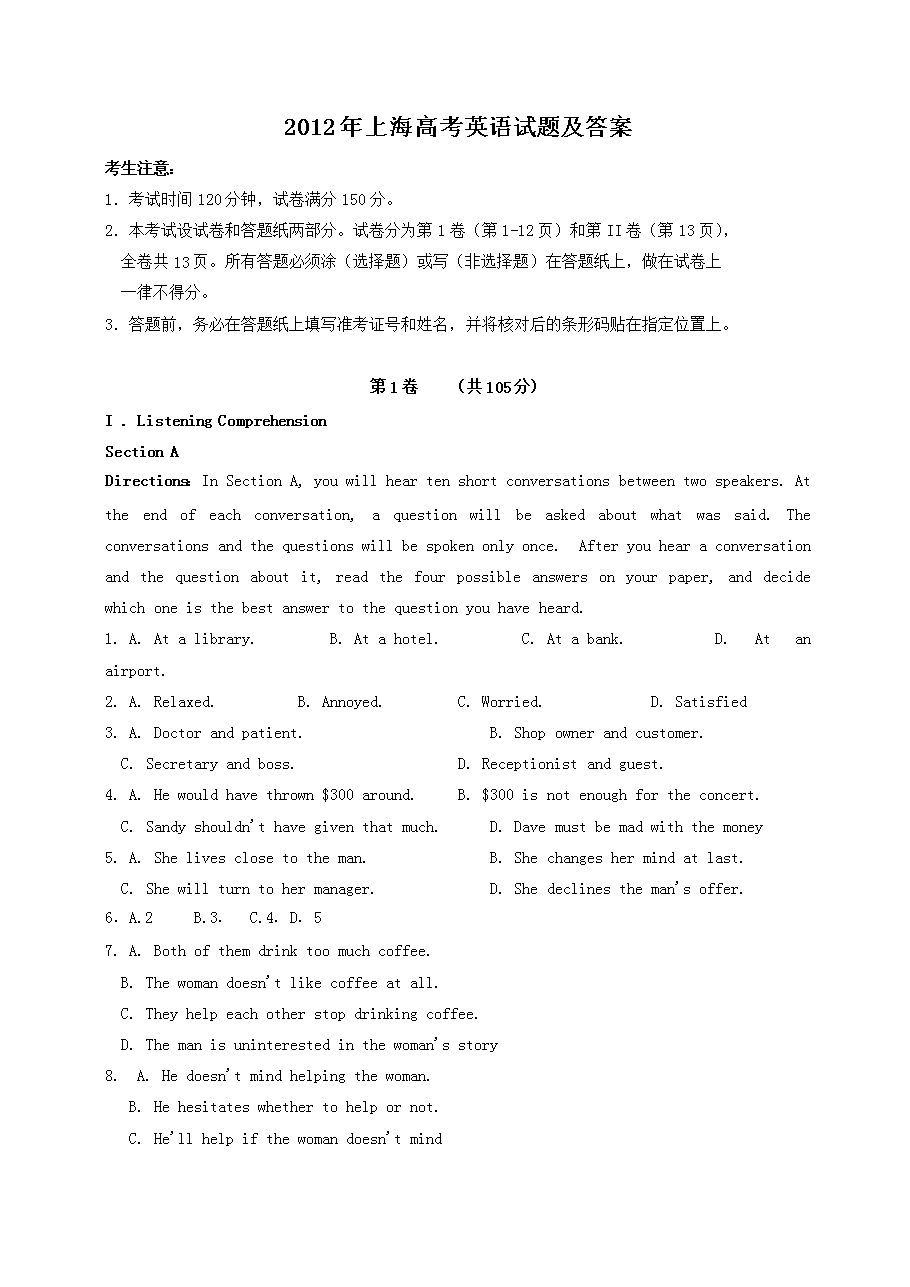 2012年上海高考英语试题及答案

考生注意:

1. 考试时间120分钟，试卷满分150分。

2. 本考试设试卷和答题纸两部分。试卷分为第1卷（第1-12页）和第II卷（第13页），全卷共13页。所有答题必须涂（选择题）或写（非选择题）在答题纸上，做在试卷上一律不得分。

3. 答题前，务必在答题纸上填写准考证号和姓名，并将核对后的条形码贴在指定位置上。

第1卷　（共105分）

I . Listening Comprehension

Section A

Directions: In Section A, you will hear ten short conversations between two speakers. At the end of each conversation, a question will be asked about what was said. The conversations and the questions will be spoken only once. After you hear a conversation and the question about it, read the four possible answers on your paper, and decide which one is the best answer to the question you have heard.

1. A. At a library. B. At a hotel. C. At a bank. D. At an airport.

2. A. Relaxed. B. Annoyed. C. Worried. D. Satisfied

3. A. Doctor and patient. B. Shop owner and customer.
C. Secretary and boss. D. Receptionist and guest.

4. A. He would have thrown $300 around. B. $300 is not enough for the concert.
C. Sandy shouldn't have given that much. D. Dave must be mad with the money

5. A. She lives close to the man. B. She changes her mind at last.
C. She will turn to her manager. D. She declines the man's offer.

6. A.2 B.3. C.4. D. 5

7. A. Both of them drink too much coffee.
B. The woman doesn't like coffee at all.
C. They help each other stop drinking coffee.
D. The man is uninterested in the woman's story

8. A. He doesn't mind helping the woman.
B. He hesitates whether to help or not.
C. He'll help if the woman doesn't mind